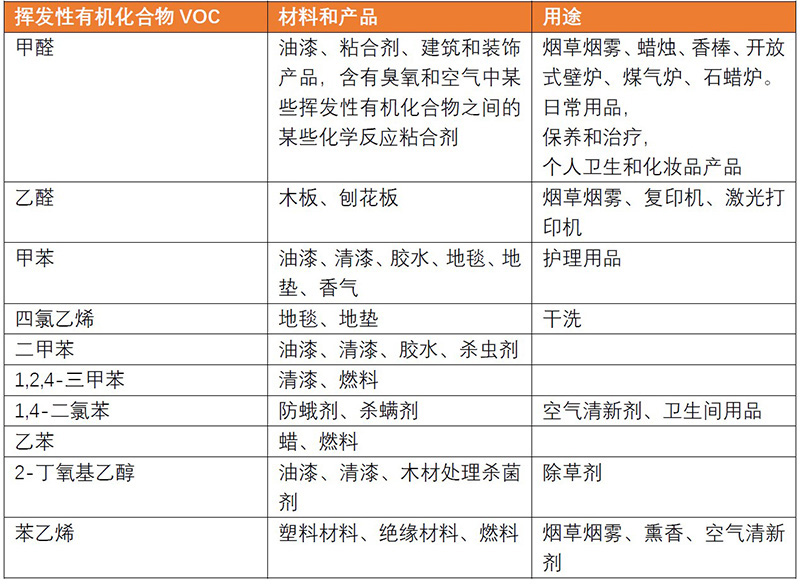 | 挥发性有机化合物 VOC | 材料和产品 | 用途 |
|---|---|---|
| 甲醛 | 油漆、粘合剂、建筑和装饰产品，含有臭氧和空气中某些挥发性有机化合物之间的某些化学反应粘合剂 | 烟草烟雾、蜡烛、香棒、开放式壁炉、煤气炉、石蜡炉。日常用品，保养和治疗，个人卫生和化妆品产品 |
| 乙醛 | 木板、刨花板 | 烟草烟雾、复印机、激光打印机 |
| 甲苯 | 油漆、清漆、胶水、地毯、地垫、香气 | 护理用品 |
| 四氯乙烯 | 地毯、地垫 | 干洗 |
| 二甲苯 | 油漆、清漆、胶水、杀虫剂 | |
| 1,2,4-三甲苯 | 清漆、燃料 | |
| 1,4-二氯苯 | 防蛾剂、杀螨剂 | 空气清新剂、卫生间用品 |
| 乙苯 | 蜡、燃料 | |
| 2-丁氧基乙醇 | 油漆、清漆、木材处理杀菌剂 | 除草剂 |
| 苯乙烯 | 塑料材料、绝缘材料、燃料 | 烟草烟雾、熏香、空气清新剂 |